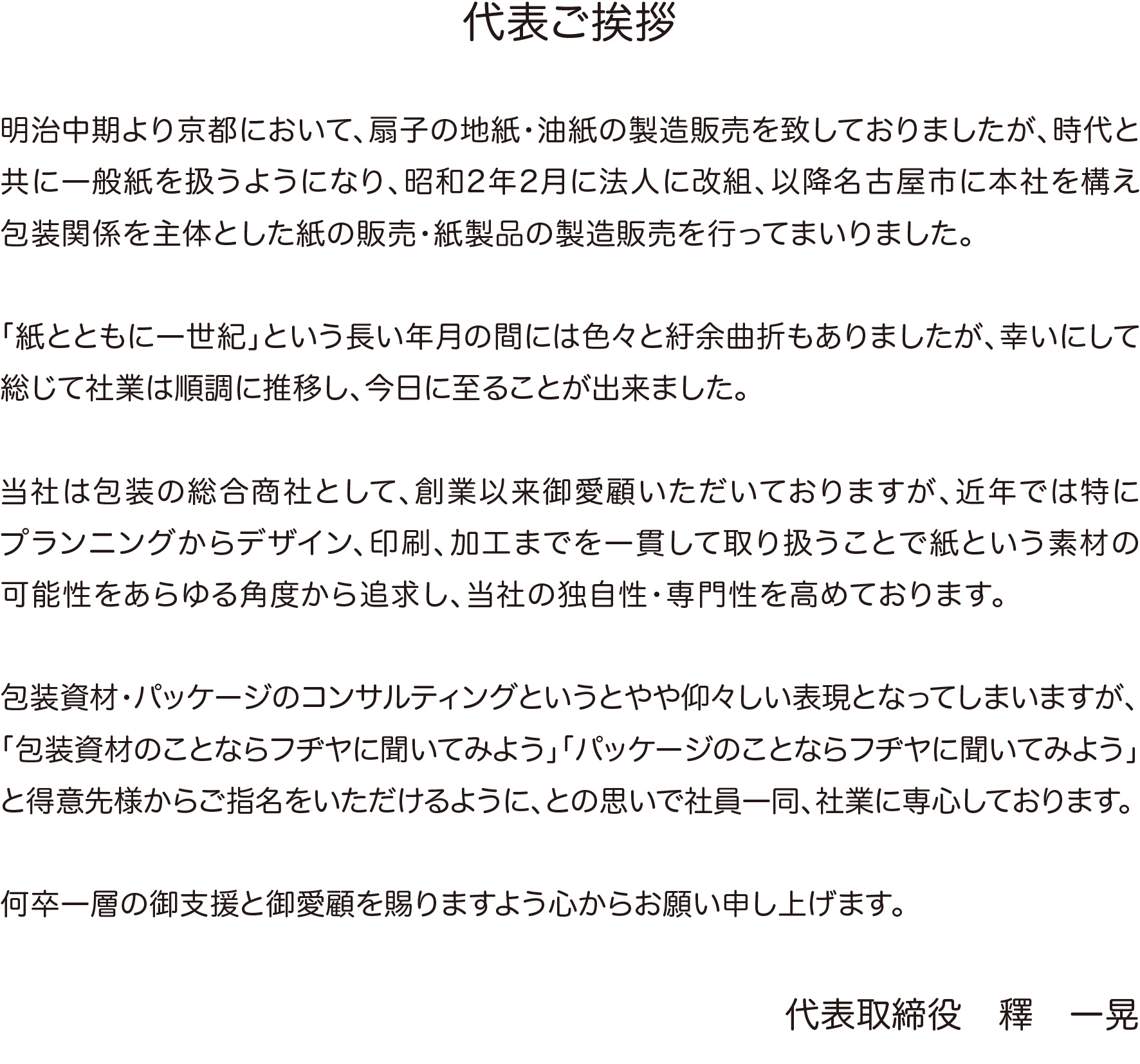 代表ご挨拶

明治中期より京都において、扇子の地紙・油紙の製造販売を致しておりましたが、時代と共に一般紙を扱うようになり、昭和2年2月に法人に改組、以降名古屋市に本社を構え包装関係を主体とした紙の販売・紙製品の製造販売を行ってまいりました。

「紙とともに一世紀」という長い年月の間には色々と紆余曲折もありましたが、幸いにして総じて社業は順調に推移し、今日に至ることが出来ました。

当社は包装の総合商社として、創業以来御愛顧いただいておりますが、近年では特にプランニングからデザイン、印刷、加工までを一貫して取り扱うことで紙という素材の可能性をあらゆる角度から追求し、当社の独自性・専門性を高めております。

包装資材・パッケージのコンサルティングというとやや仰々しい表現となってしまいますが、「包装資材のことならフヂヤに聞いてみよう」「パッケージのことならフヂヤに聞いてみよう」と得意先様からご指名をいただけるように、との思いで社員一同、社業に専心しております。

何卒一層の御支援と御愛顧を賜りますよう心からお願い申し上げます。

代表取締役　釋　一晃